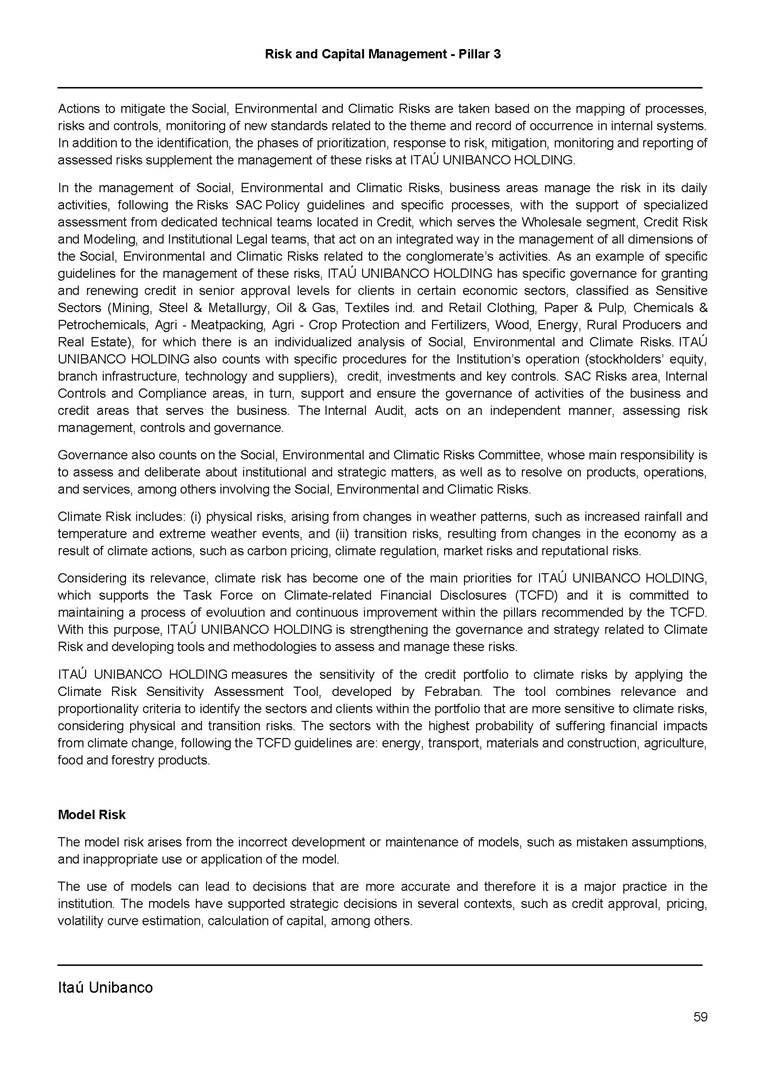 Risk and Capital Management - Pillar 3

Actions to mitigate the Social, Environmental and Climatic Risks are taken based on the mapping of processes, risks and controls, monitoring of new standards related to the theme and record of occurrence in internal systems. In addition to the identification, the phases of prioritization, response to risk, mitigation, monitoring and reporting of assessed risks supplement the management of these risks at ITAÚ UNIBANCO HOLDING.

In the management of Social, Environmental and Climatic Risks, business areas manage the risk in its daily activities, following the Risks SAC Policy guidelines and specific processes, with the support of specialized assessment from dedicated technical teams located in Credit, which serves the Wholesale segment, Credit Risk and Modeling, and Institutional Legal teams, that act on an integrated way in the management of all dimensions of the Social, Environmental and Climatic Risks related to the conglomerate's activities. As an example of specific guidelines for the management of these risks, ITAÚ UNIBANCO HOLDING has specific governance for granting and renewing credit in senior approval levels for clients in certain economic sectors, classified as Sensitive Sectors (Mining, Steel & Metallurgy, Oil & Gas, Textiles ind. and Retail Clothing, Paper & Pulp, Chemicals & Petrochemicals, Agri - Meatpacking, Agri - Crop Protection and Fertilizers, Wood, Energy, Rural Producers and Real Estate), for which there is an individualized analysis of Social, Environmental and Climate Risks. ITAÚ UNIBANCO HOLDING also counts with specific procedures for the Institution's operation (stockholders' equity, branch infrastructure, technology and suppliers), credit, investments and key controls. SAC Risks area, Internal Controls and Compliance areas, in turn, support and ensure the governance of activities of the business and credit areas that serves the business. The Internal Audit, acts on an independent manner, assessing risk management, controls and governance.

Governance also counts on the Social, Environmental and Climatic Risks Committee, whose main responsibility is to assess and deliberate about institutional and strategic matters, as well as to resolve on products, operations, and services, among others involving the Social, Environmental and Climatic Risks.

Climate Risk includes: (i) physical risks, arising from changes in weather patterns, such as increased rainfall and temperature and extreme weather events, and (ii) transition risks, resulting from changes in the economy as a result of climate actions, such as carbon pricing, climate regulation, market risks and reputational risks.

Considering its relevance, climate risk has become one of the main priorities for ITAÚ UNIBANCO HOLDING, which supports the Task Force on Climate-related Financial Disclosures (TCFD) and it is committed to maintaining a process of evoluution and continuous improvement within the pillars recommended by the TCFD. With this purpose, ITAÚ UNIBANCO HOLDING is strengthening the governance and strategy related to Climate Risk and developing tools and methodologies to assess and manage these risks.

ITAÚ UNIBANCO HOLDING measures the sensitivity of the credit portfolio to climate risks by applying the Climate Risk Sensitivity Assessment Tool, developed by Febraban. The tool combines relevance and proportionality criteria to identify the sectors and clients within the portfolio that are more sensitive to climate risks, considering physical and transition risks. The sectors with the highest probability of suffering financial impacts from climate change, following the TCFD guidelines are: energy, transport, materials and construction, agriculture, food and forestry products.

Model Risk

The model risk arises from the incorrect development or maintenance of models, such as mistaken assumptions, and inappropriate use or application of the model.

The use of models can lead to decisions that are more accurate and therefore it is a major practice in the institution. The models have supported strategic decisions in several contexts, such as credit approval, pricing, volatility curve estimation, calculation of capital, among others.

Itaú Unibanco

59